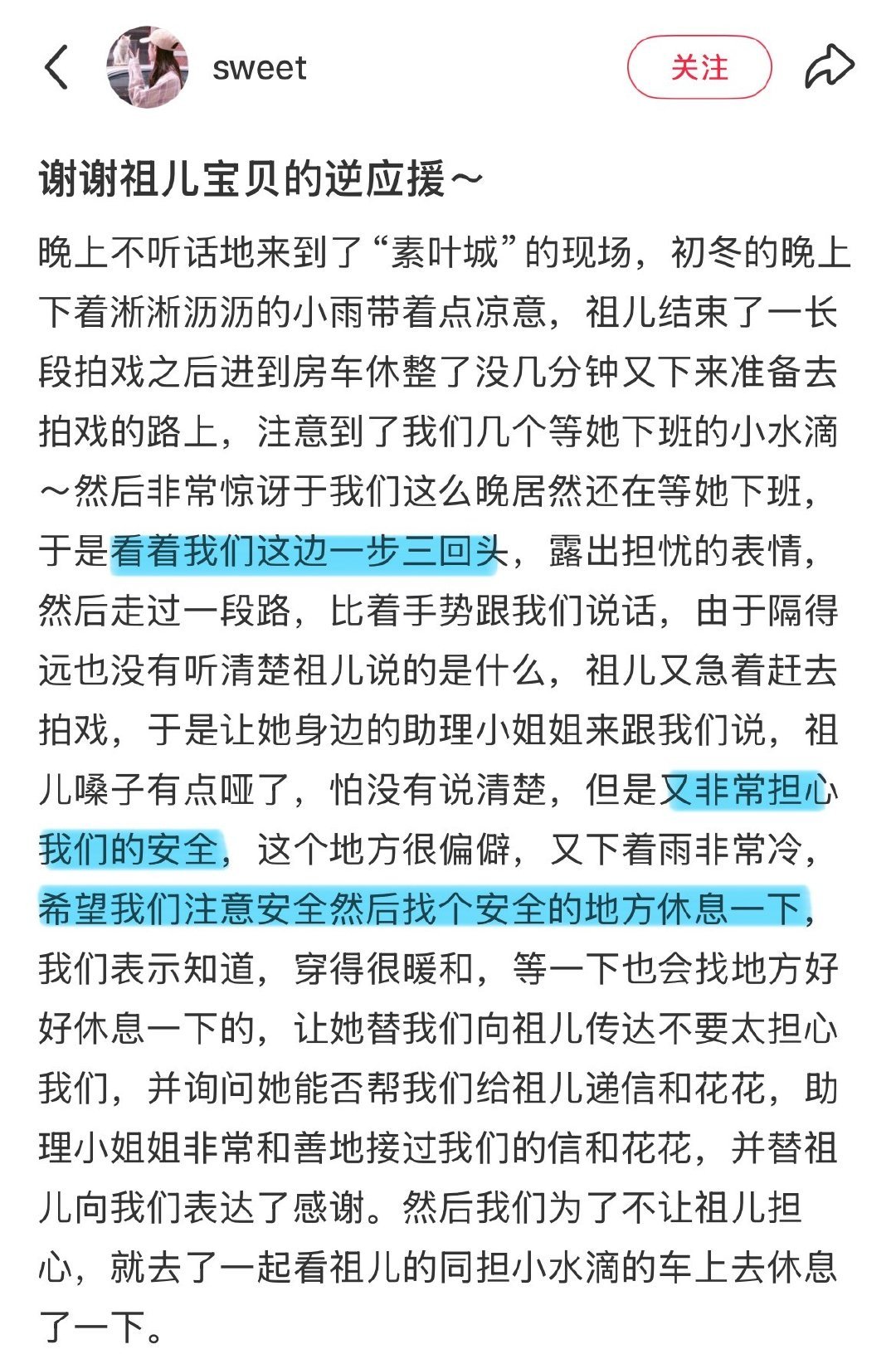 sweet

关注

谢谢祖儿宝贝的逆应援～

晚上不听话地来到了“素叶城”的现场，初冬的晚上下着淅淅沥沥的小雨带着点凉意，祖儿结束了一长段拍戏之后进到房车休整了没几分钟又下来准备去拍戏的路上，注意到了我们几个等她下班的小水滴～然后非常惊讶于我们这么晚居然还在等她下班，于是看着我们这边一步三回头，露出担忧的表情，然后走过一段路，比着手势跟我们说话，由于隔得远也没有听清楚祖儿说的是什么，祖儿又急着赶去拍戏，于是让她身边的助理小姐姐来跟我们说，祖儿嗓子有点哑了，怕没有说清楚，但是又非常担心我们的安全，这个地方很偏僻，又下着雨非常冷，希望我们注意安全然后找个安全的地方休息一下，我们表示知道，穿得很暖和，等一下也会找地方好好休息一下的，让她替我们向祖儿传达不要太担心我们，并询问她能否帮我们给祖儿递信和花花，助理小姐姐非常和善地接过我们的信和花花，并替祖儿向我们表达了感谢。然后我们为了不让祖儿担心，就去了一起看祖儿的同担小水滴的车上去休息了一下。